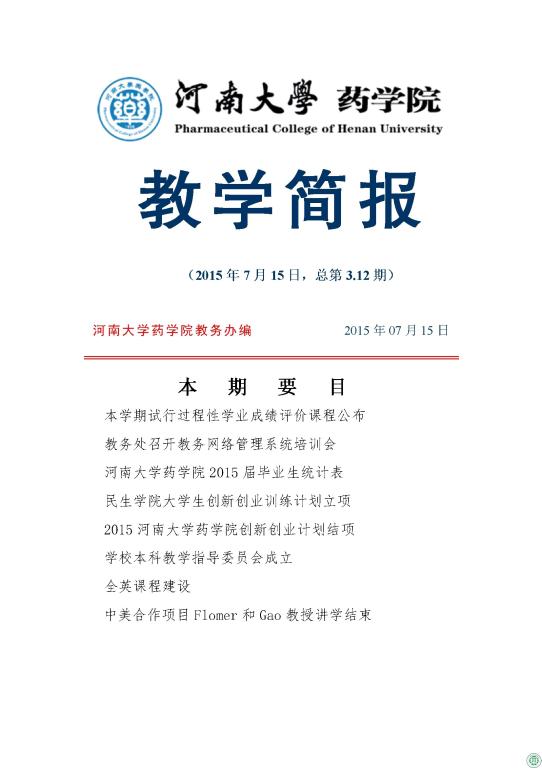 河南大學 药学院
Pharmaceutical College of Henan University

教学简报

（2015 年 7 月 15 日，总第 3.12 期）

河南大学药学院教务办编　　2015 年 07 月 15 日

本　期　要　目

本学期试行过程性学业成绩评价课程公布

教务处召开教务网络管理系统培训会

河南大学药学院 2015 届毕业生统计表

民生学院大学生创新创业训练计划立项

2015 河南大学药学院创新创业计划结项

学校本科教学指导委员会成立

全英课程建设

中美合作项目 Flomer 和 Gao 教授讲学结束